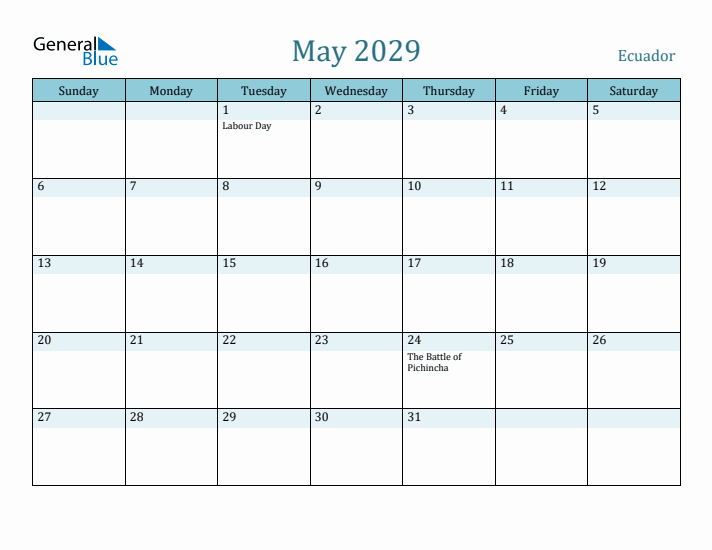 General Blue

May 2029

Ecuador

| Sunday | Monday | Tuesday | Wednesday | Thursday | Friday | Saturday |
|---|---|---|---|---|---|---|
| | | 1 Labour Day | 2 | 3 | 4 | 5 |
| 6 | 7 | 8 | 9 | 10 | 11 | 12 |
| 13 | 14 | 15 | 16 | 17 | 18 | 19 |
| 20 | 21 | 22 | 23 | 24 The Battle of Pichincha | 25 | 26 |
| 27 | 28 | 29 | 30 | 31 | | |